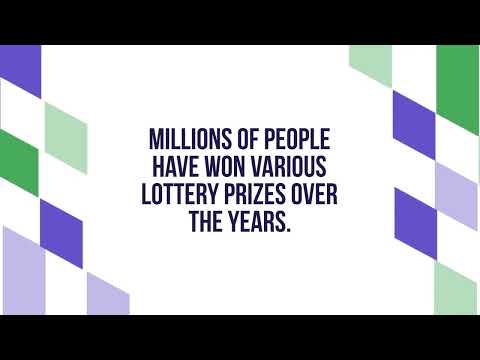 MILLIONS OF PEOPLE HAVE WON VARIOUS LOTTERY PRIZES OVER THE YEARS.